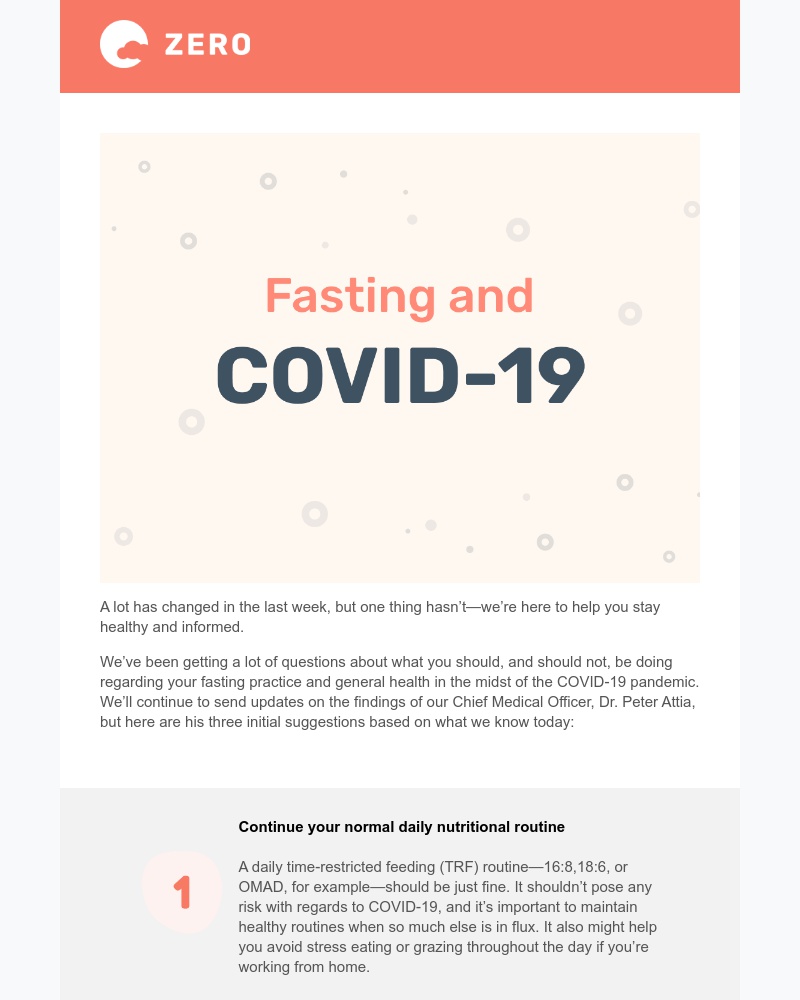 ZERO

Fasting and

COVID-19

A lot has changed in the last week, but one thing hasn't—we're here to help you stay healthy and informed.

We've been getting a lot of questions about what you should, and should not, be doing regarding your fasting practice and general health in the midst of the COVID-19 pandemic. We'll continue to send updates on the findings of our Chief Medical Officer, Dr. Peter Attia, but here are his three initial suggestions based on what we know today:

1

Continue your normal daily nutritional routine

A daily time-restricted feeding (TRF) routine—16:8,18:6, or OMAD, for example—should be just fine. It shouldn't pose any risk with regards to COVID-19, and it's important to maintain healthy routines when so much else is in flux. It also might help you avoid stress eating or grazing throughout the day if you're working from home.